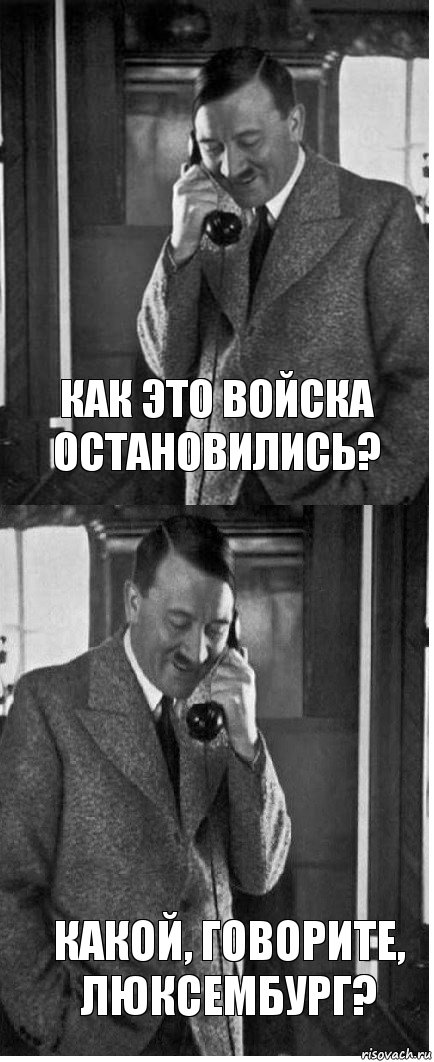 КАК ЭТО ВОЙСКА ОСТАНОВИЛИСЬ?

КАКОЙ, ГОВОРИТЕ, ЛЮКСЕМБУРГ?

risovach.ru